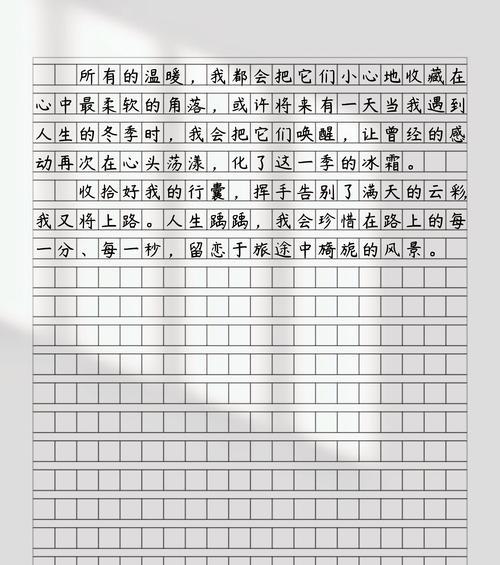 所有的温暖，我都会把它们小心地收藏在心中最柔软的角落，或许将来有一天当我遇到人生的冬季时，我会把它们唤醒，让曾经的感动再次在心头荡漾，化了这一季的冰霜。

收拾好我的行囊，挥手告别了满天的云彩，我又将上路。人生踽踽，我会珍惜在路上的每一分、每一秒，留恋于旅途中旖旎的风景。